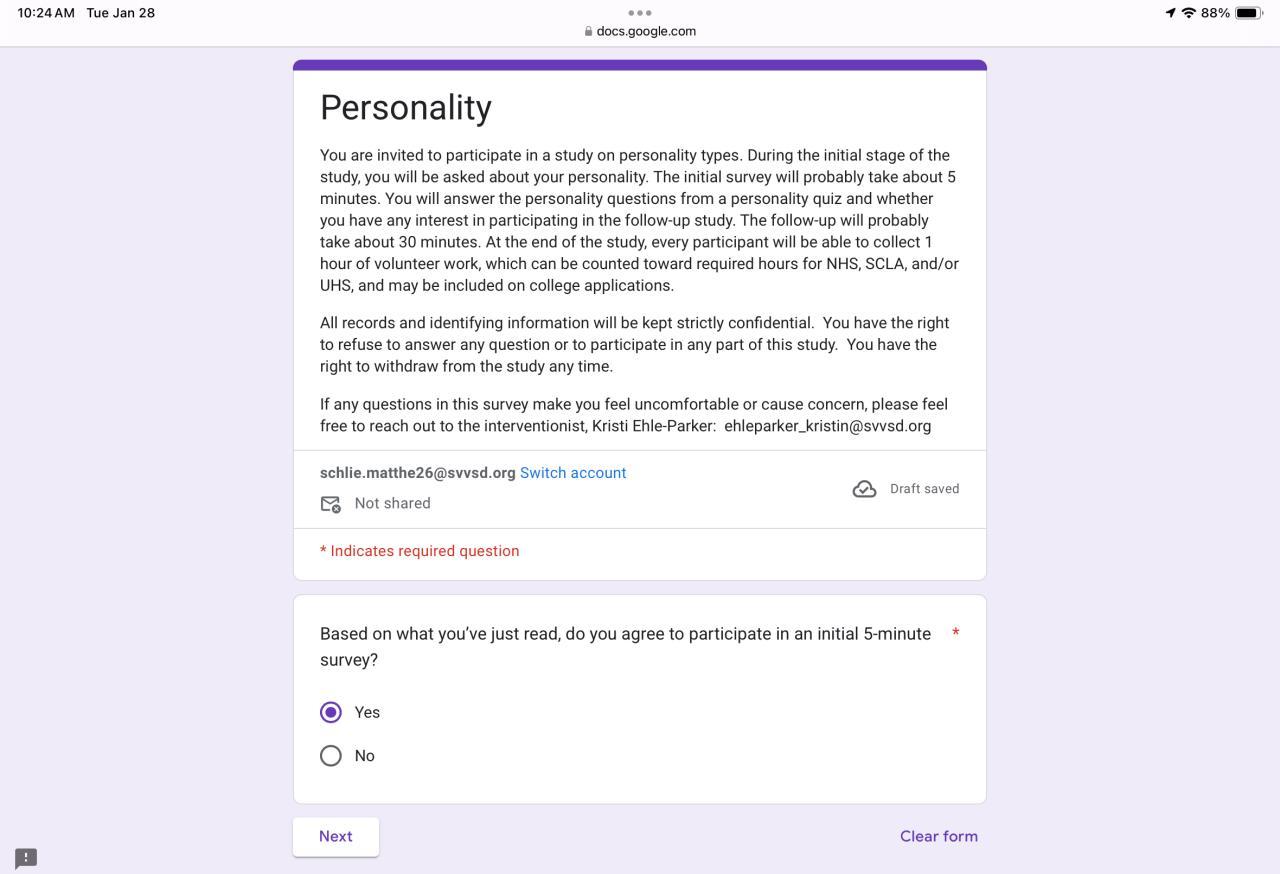 10:24 AM Tue Jan 28

docs.google.com

88%

Personality

You are invited to participate in a study on personality types. During the initial stage of the study, you will be asked about your personality. The initial survey will probably take about 5 minutes. You will answer the personality questions from a personality quiz and whether you have any interest in participating in the follow-up study. The follow-up will probably take about 30 minutes. At the end of the study, every participant will be able to collect 1 hour of volunteer work, which can be counted toward required hours for NHS, SCLA, and/or UHS, and may be included on college applications.

All records and identifying information will be kept strictly confidential. You have the right to refuse to answer any question or to participate in any part of this study. You have the right to withdraw from the study any time.

If any questions in this survey make you feel uncomfortable or cause concern, please feel free to reach out to the interventionist, Kristi Ehle-Parker: ehleparker_kristin@svvsd.org

schlie.matthe26@svvsd.org Switch account

Not shared

Draft saved

* Indicates required question

Based on what you've just read, do you agree to participate in an initial 5-minute survey? *

Yes

No

Next

Clear form